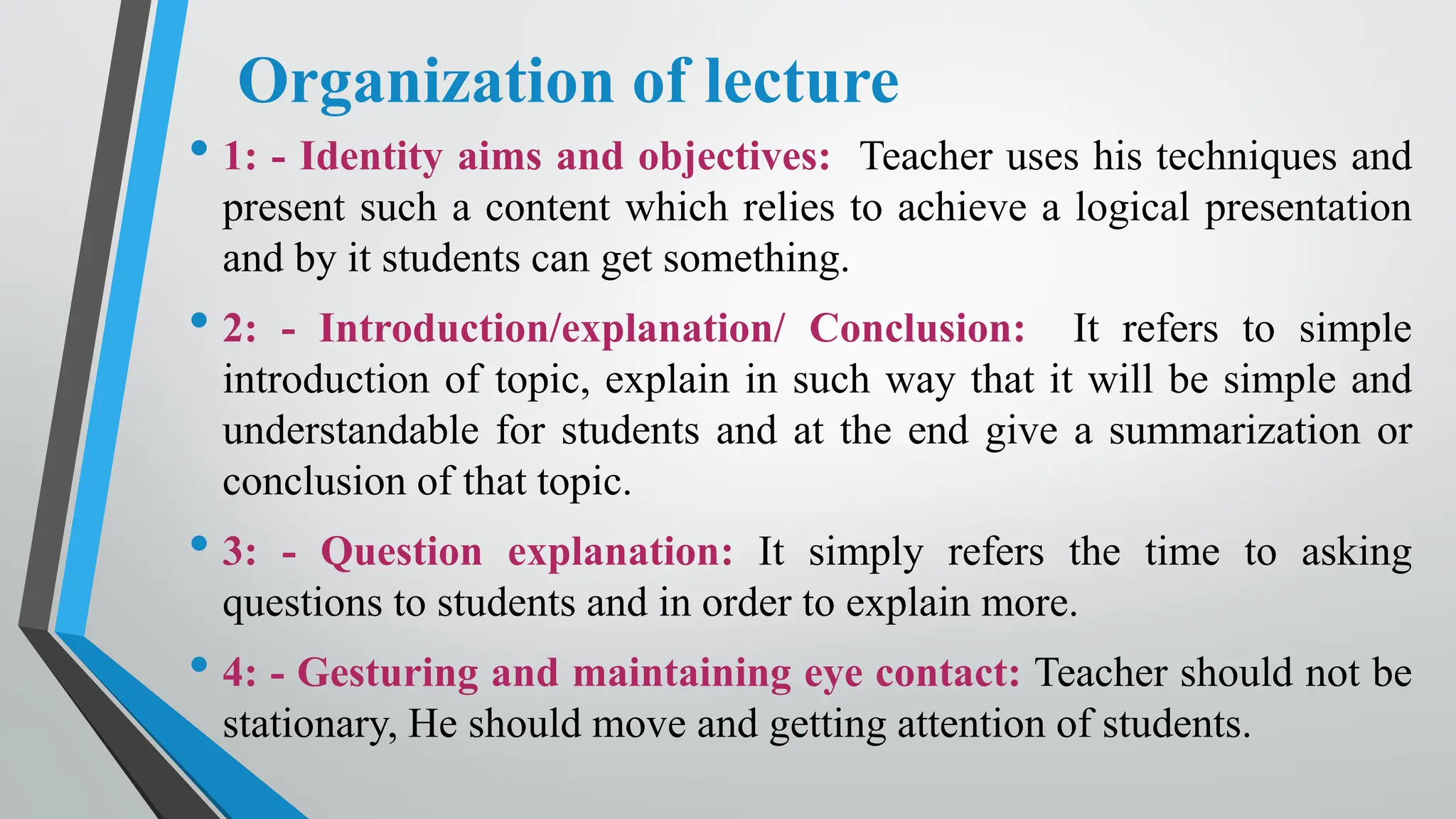 Organization of lecture

• 1: - Identity aims and objectives: Teacher uses his techniques and present such a content which relies to achieve a logical presentation and by it students can get something.

• 2: - Introduction/explanation/ Conclusion: It refers to simple introduction of topic, explain in such way that it will be simple and understandable for students and at the end give a summarization or conclusion of that topic.

• 3: - Question explanation: It simply refers the time to asking questions to students and in order to explain more.

• 4: - Gesturing and maintaining eye contact: Teacher should not be stationary, He should move and getting attention of students.